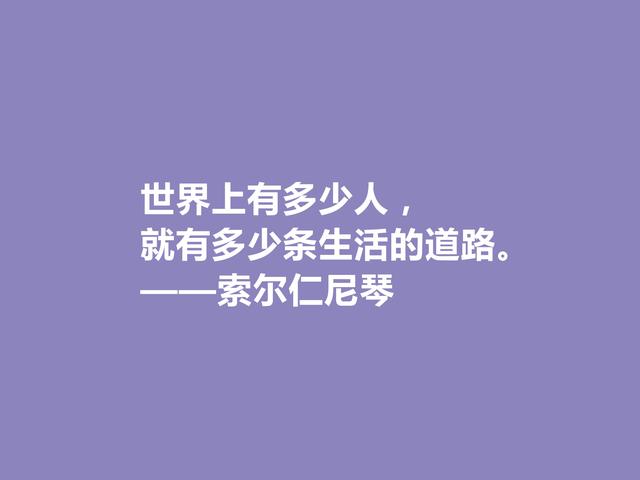 世界上有多少人，
就有多少条生活的道路。
——索尔仁尼琴